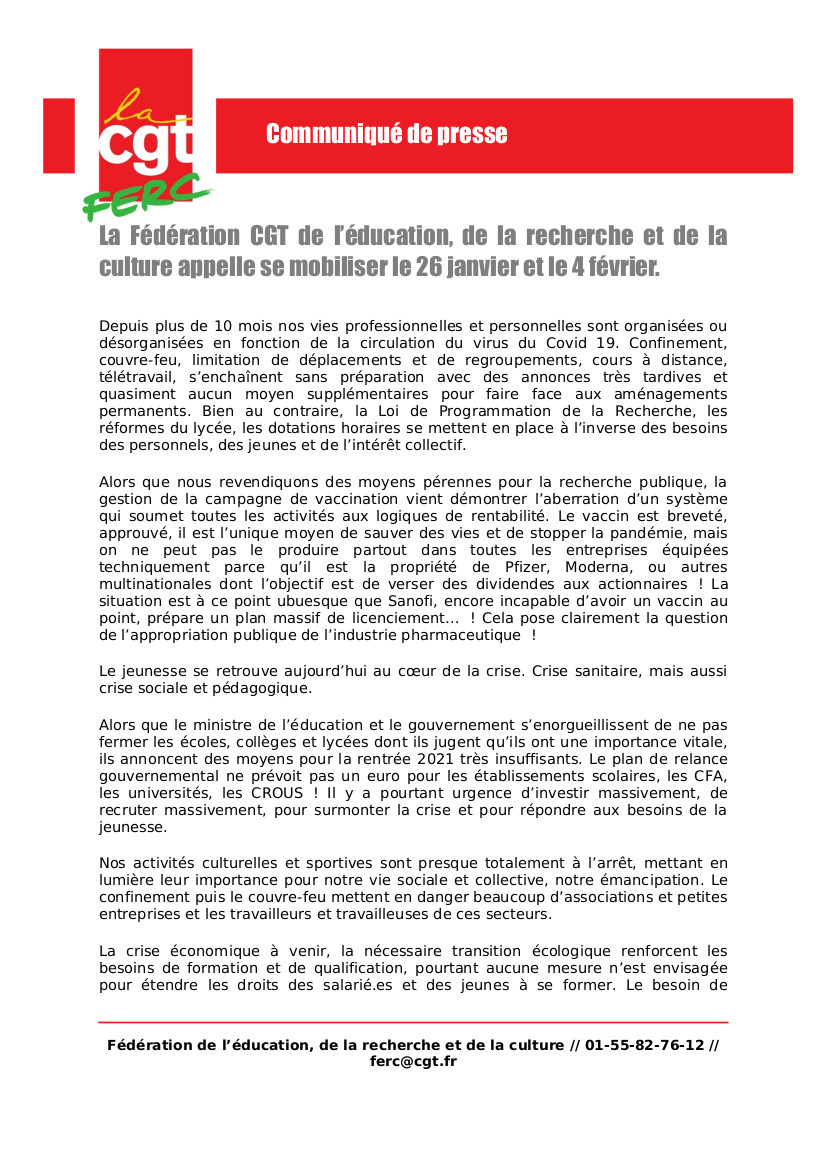 la
cgt
FERC

Communiqué de presse

La Fédération CGT de l'éducation, de la recherche et de la culture appelle se mobiliser le 26 janvier et le 4 février.

Depuis plus de 10 mois nos vies professionnelles et personnelles sont organisées ou désorganisées en fonction de la circulation du virus du Covid 19. Confinement, couvre-feu, limitation de déplacements et de regroupements, cours à distance, télétravail, s'enchaînent sans préparation avec des annonces très tardives et quasiment aucun moyen supplémentaires pour faire face aux aménagements permanents. Bien au contraire, la Loi de Programmation de la Recherche, les réformes du lycée, les dotations horaires se mettent en place à l'inverse des besoins des personnels, des jeunes et de l'intérêt collectif.

Alors que nous revendiquons des moyens pérennes pour la recherche publique, la gestion de la campagne de vaccination vient démontrer l'aberration d'un système qui soumet toutes les activités aux logiques de rentabilité. Le vaccin est breveté, approuvé, il est l'unique moyen de sauver des vies et de stopper la pandémie, mais on ne peut pas le produire partout dans toutes les entreprises équipées techniquement parce qu'il est la propriété de Pfizer, Moderna, ou autres multinationales dont l'objectif est de verser des dividendes aux actionnaires ! La situation est à ce point ubuesque que Sanofi, encore incapable d'avoir un vaccin au point, prépare un plan massif de licenciement... ! Cela pose clairement la question de l'appropriation publique de l'industrie pharmaceutique !

Le jeunesse se retrouve aujourd'hui au cœur de la crise. Crise sanitaire, mais aussi crise sociale et pédagogique.

Alors que le ministre de l'éducation et le gouvernement s'enorgueillissent de ne pas fermer les écoles, collèges et lycées dont ils jugent qu'ils ont une importance vitale, ils annoncent des moyens pour la rentrée 2021 très insuffisants. Le plan de relance gouvernemental ne prévoit pas un euro pour les établissements scolaires, les CFA, les universités, les CROUS ! Il y a pourtant urgence d'investir massivement, de recruter massivement, pour surmonter la crise et pour répondre aux besoins de la jeunesse.

Nos activités culturelles et sportives sont presque totalement à l'arrêt, mettant en lumière leur importance pour notre vie sociale et collective, notre émancipation. Le confinement puis le couvre-feu mettent en danger beaucoup d'associations et petites entreprises et les travailleurs et travailleuses de ces secteurs.

La crise économique à venir, la nécessaire transition écologique renforcent les besoins de formation et de qualification, pourtant aucune mesure n'est envisagée pour étendre les droits des salarié.es et des jeunes à se former. Le besoin de

Fédération de l'éducation, de la recherche et de la culture // 01-55-82-76-12 // ferc@cgt.fr